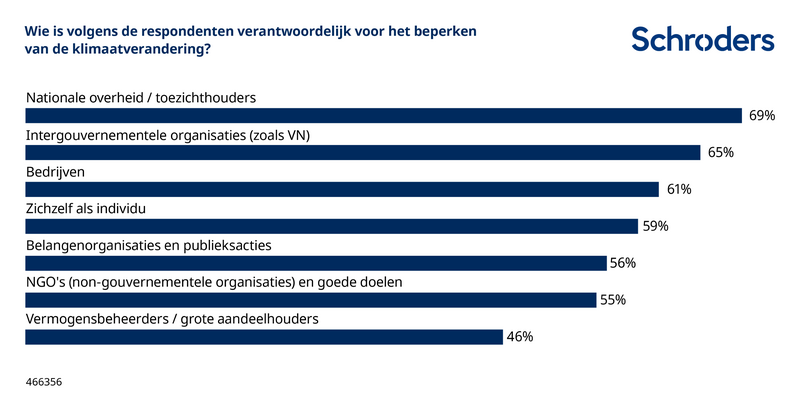 Wie is volgens de respondenten verantwoordelijk voor het beperken van de klimaatverandering?

Schroders

Nationale overheid / toezichthouders
69%
Intergouvernementele organisaties (zoals VN)
65%
Bedrijven
61%
Zichzelf als individu
59%
Belangenorganisaties en publieksacties
56%
NGO's (non-gouvernementele organisaties) en goede doelen
55%
Vermogensbeheerders / grote aandeelhouders
46%

466356